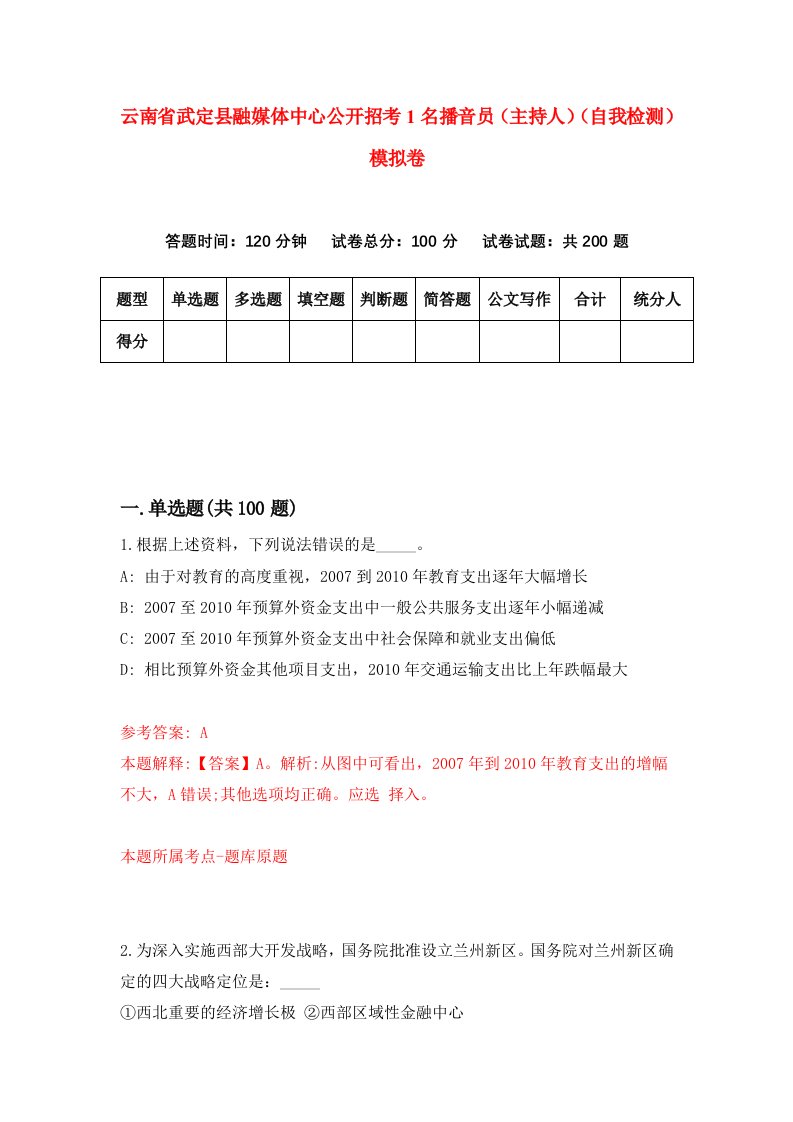 云南省武定县融媒体中心公开招考1名播音员（主持人）（自我检测）模拟卷

答题时间：120分钟　试卷总分：100分　试卷试题：共200题

| 题型 | 单选题 | 多选题 | 填空题 | 判断题 | 简答题 | 公文写作 | 合计 | 统分人 |
|---|---|---|---|---|---|---|---|---|
| 得分 | | | | | | | | |

一.单选题(共100题)

1.根据上述资料，下列说法错误的是_____。
A: 由于对教育的高度重视，2007到2010年教育支出逐年大幅增长
B: 2007至2010年预算外资金支出中一般公共服务支出逐年小幅递减
C: 2007至2010年预算外资金支出中社会保障和就业支出偏低
D: 相比预算外资金其他项目支出，2010年交通运输支出比上年跌幅最大

参考答案: A
本题解释:【答案】A。解析:从图中可看出，2007年到2010年教育支出的增幅不大，A错误;其他选项均正确。应选 择入。

本题所属考点-题库原题

2.为深入实施西部大开发战略，国务院批准设立兰州新区。国务院对兰州新区确定的四大战略定位是：_____
①西北重要的经济增长极 ②西部区域性金融中心